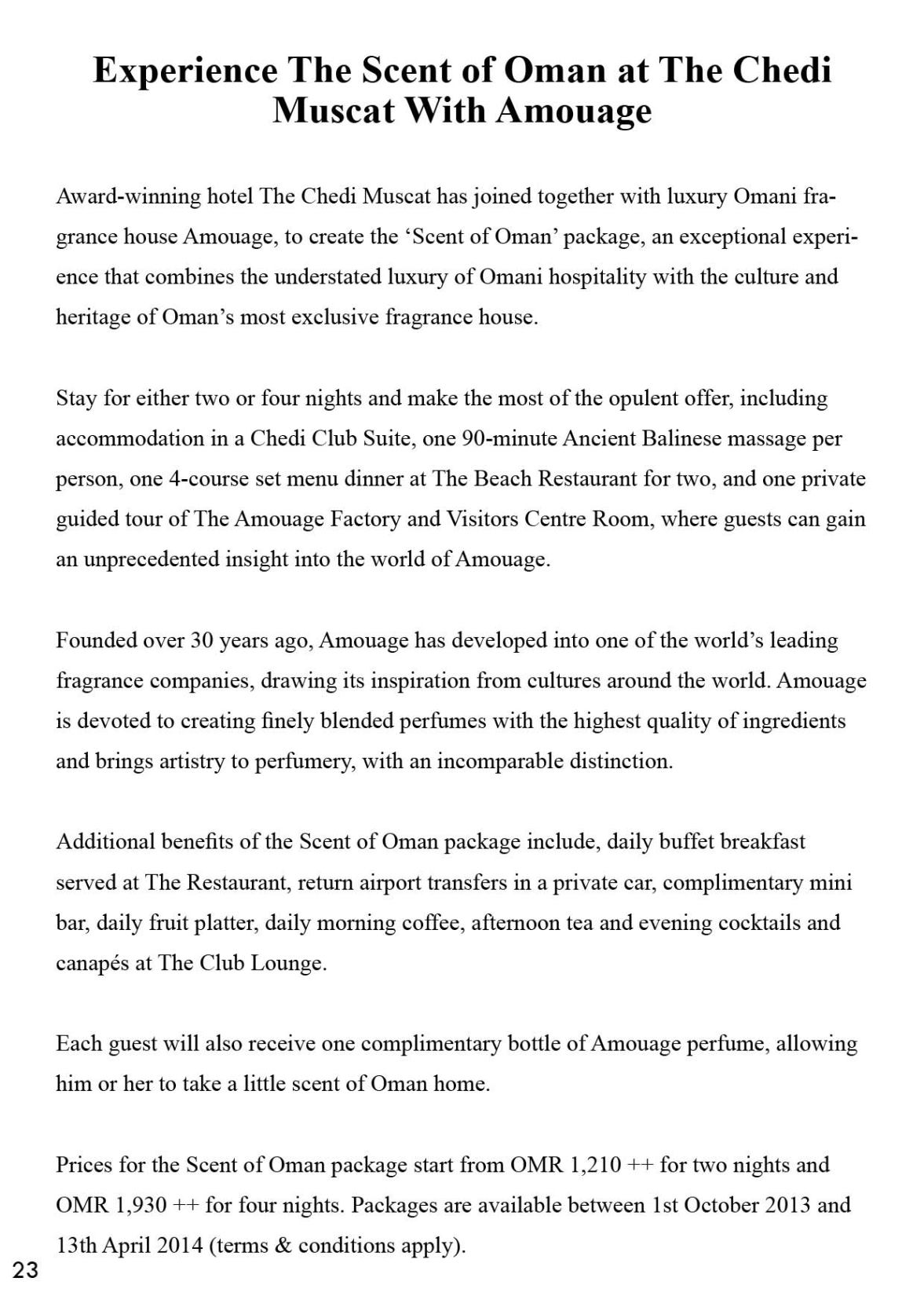 Experience The Scent of Oman at The Chedi Muscat With Amouage

Award-winning hotel The Chedi Muscat has joined together with luxury Omani fragrance house Amouage, to create the ‘Scent of Oman’ package, an exceptional experience that combines the understated luxury of Omani hospitality with the culture and heritage of Oman’s most exclusive fragrance house.

Stay for either two or four nights and make the most of the opulent offer, including accommodation in a Chedi Club Suite, one 90-minute Ancient Balinese massage per person, one 4-course set menu dinner at The Beach Restaurant for two, and one private guided tour of The Amouage Factory and Visitors Centre Room, where guests can gain an unprecedented insight into the world of Amouage.

Founded over 30 years ago, Amouage has developed into one of the world’s leading fragrance companies, drawing its inspiration from cultures around the world. Amouage is devoted to creating finely blended perfumes with the highest quality of ingredients and brings artistry to perfumery, with an incomparable distinction.

Additional benefits of the Scent of Oman package include, daily buffet breakfast served at The Restaurant, return airport transfers in a private car, complimentary mini bar, daily fruit platter, daily morning coffee, afternoon tea and evening cocktails and canapés at The Club Lounge.

Each guest will also receive one complimentary bottle of Amouage perfume, allowing him or her to take a little scent of Oman home.

Prices for the Scent of Oman package start from OMR 1,210 ++ for two nights and OMR 1,930 ++ for four nights. Packages are available between 1st October 2013 and 13th April 2014 (terms & conditions apply).

23